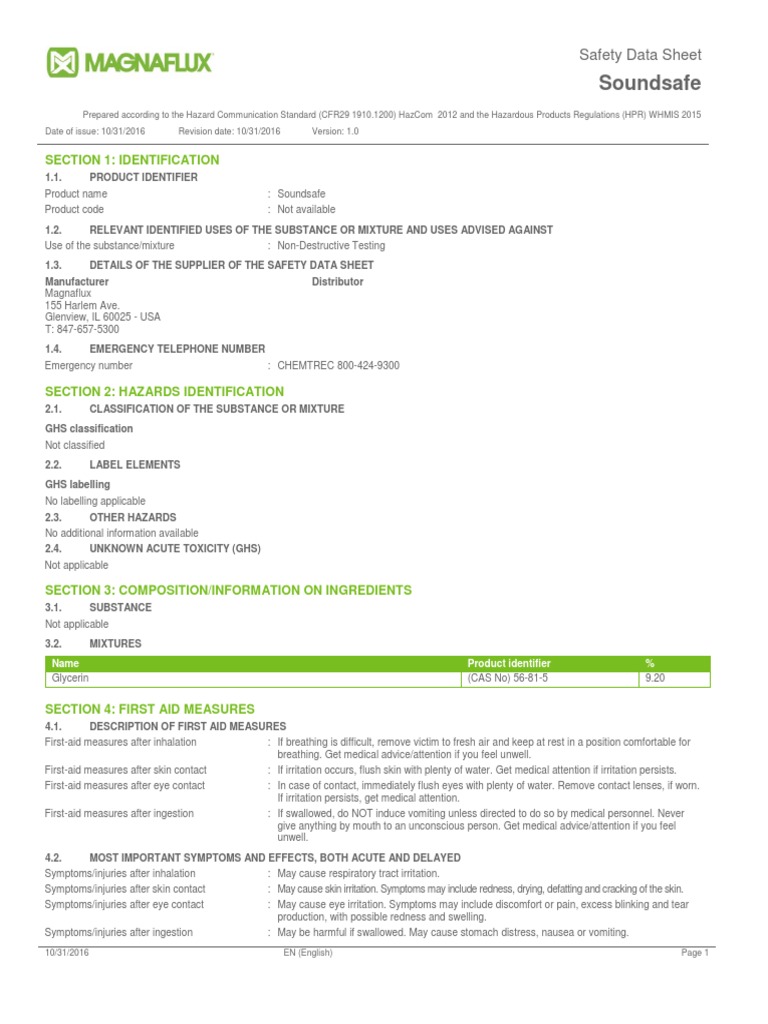 MAGNAFLUX

Safety Data Sheet
Soundsafe

Prepared according to the Hazard Communication Standard (CFR29 1910.1200) HazCom 2012 and the Hazardous Products Regulations (HPR) WHMIS 2015

Date of issue: 10/31/2016 Revision date: 10/31/2016 Version: 1.0

SECTION 1: IDENTIFICATION

1.1. PRODUCT IDENTIFIER

Product name : Soundsafe
Product code : Not available

1.2. RELEVANT IDENTIFIED USES OF THE SUBSTANCE OR MIXTURE AND USES ADVISED AGAINST

Use of the substance/mixture : Non-Destructive Testing

1.3. DETAILS OF THE SUPPLIER OF THE SAFETY DATA SHEET

Manufacturer
Magnaflux
155 Harlem Ave.
Glenview, IL 60025 - USA
T: 847-657-5300

Distributor

1.4. EMERGENCY TELEPHONE NUMBER

Emergency number : CHEMTREC 800-424-9300

SECTION 2: HAZARDS IDENTIFICATION

2.1. CLASSIFICATION OF THE SUBSTANCE OR MIXTURE

GHS classification
Not classified

2.2. LABEL ELEMENTS

GHS labelling
No labelling applicable

2.3. OTHER HAZARDS
No additional information available

2.4. UNKNOWN ACUTE TOXICITY (GHS)
Not applicable

SECTION 3: COMPOSITION/INFORMATION ON INGREDIENTS

3.1. SUBSTANCE
Not applicable

3.2. MIXTURES

| Name | Product identifier | % |
|---|---|---|
| Glycerin | (CAS No) 56-81-5 | 9.20 |

SECTION 4: FIRST AID MEASURES

4.1. DESCRIPTION OF FIRST AID MEASURES

First-aid measures after inhalation : If breathing is difficult, remove victim to fresh air and keep at rest in a position comfortable for breathing. Get medical advice/attention if you feel unwell.
First-aid measures after skin contact : If irritation occurs, flush skin with plenty of water. Get medical attention if irritation persists.
First-aid measures after eye contact : In case of contact, immediately flush eyes with plenty of water. Remove contact lenses, if worn. If irritation persists, get medical attention.
First-aid measures after ingestion : If swallowed, do NOT induce vomiting unless directed to do so by medical personnel. Never give anything by mouth to an unconscious person. Get medical advice/attention if you feel unwell.

4.2. MOST IMPORTANT SYMPTOMS AND EFFECTS, BOTH ACUTE AND DELAYED

Symptoms/injuries after inhalation : May cause respiratory tract irritation.
Symptoms/injuries after skin contact : May cause skin irritation. Symptoms may include redness, drying, defatting and cracking of the skin.
Symptoms/injuries after eye contact : May cause eye irritation. Symptoms may include discomfort or pain, excess blinking and tear production, with possible redness and swelling.
Symptoms/injuries after ingestion : May be harmful if swallowed. May cause stomach distress, nausea or vomiting.

10/31/2016 EN (English) Page 1